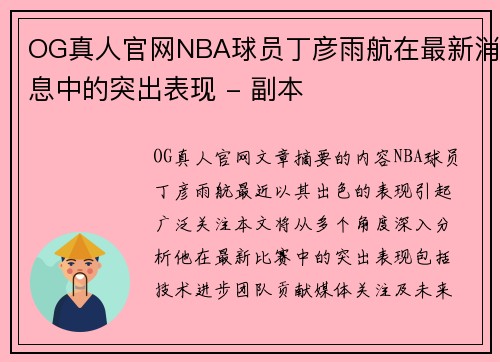 OG真人官网NBA球员丁彦雨航在最新消息中的突出表现 - 副本

OG真人官网文章摘要的内容NBA球员丁彦雨航最近以其出色的表现引起广泛关注本文将从多个角度深入分析他在最新比赛中的突出表现包括技术进步团队贡献媒体关注及未来